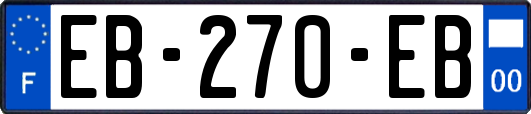 F
EB-270-EB
00